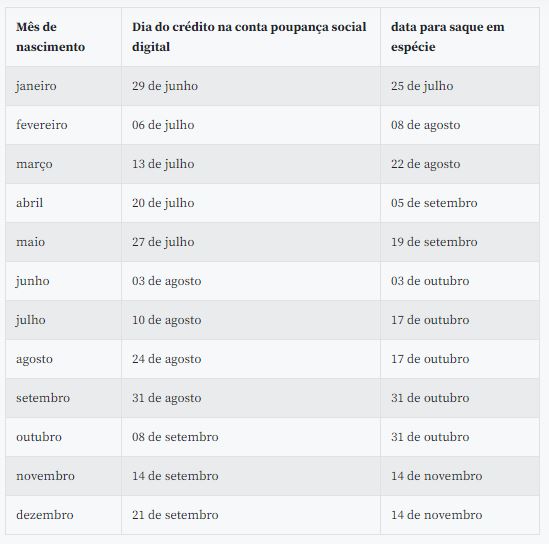 | Mês de nascimento | Dia do crédito na conta poupança social digital | data para saque em espécie |
|---|---|---|
| janeiro | 29 de junho | 25 de julho |
| fevereiro | 06 de julho | 08 de agosto |
| março | 13 de julho | 22 de agosto |
| abril | 20 de julho | 05 de setembro |
| maio | 27 de julho | 19 de setembro |
| junho | 03 de agosto | 03 de outubro |
| julho | 10 de agosto | 17 de outubro |
| agosto | 24 de agosto | 17 de outubro |
| setembro | 31 de agosto | 31 de outubro |
| outubro | 08 de setembro | 31 de outubro |
| novembro | 14 de setembro | 14 de novembro |
| dezembro | 21 de setembro | 14 de novembro |